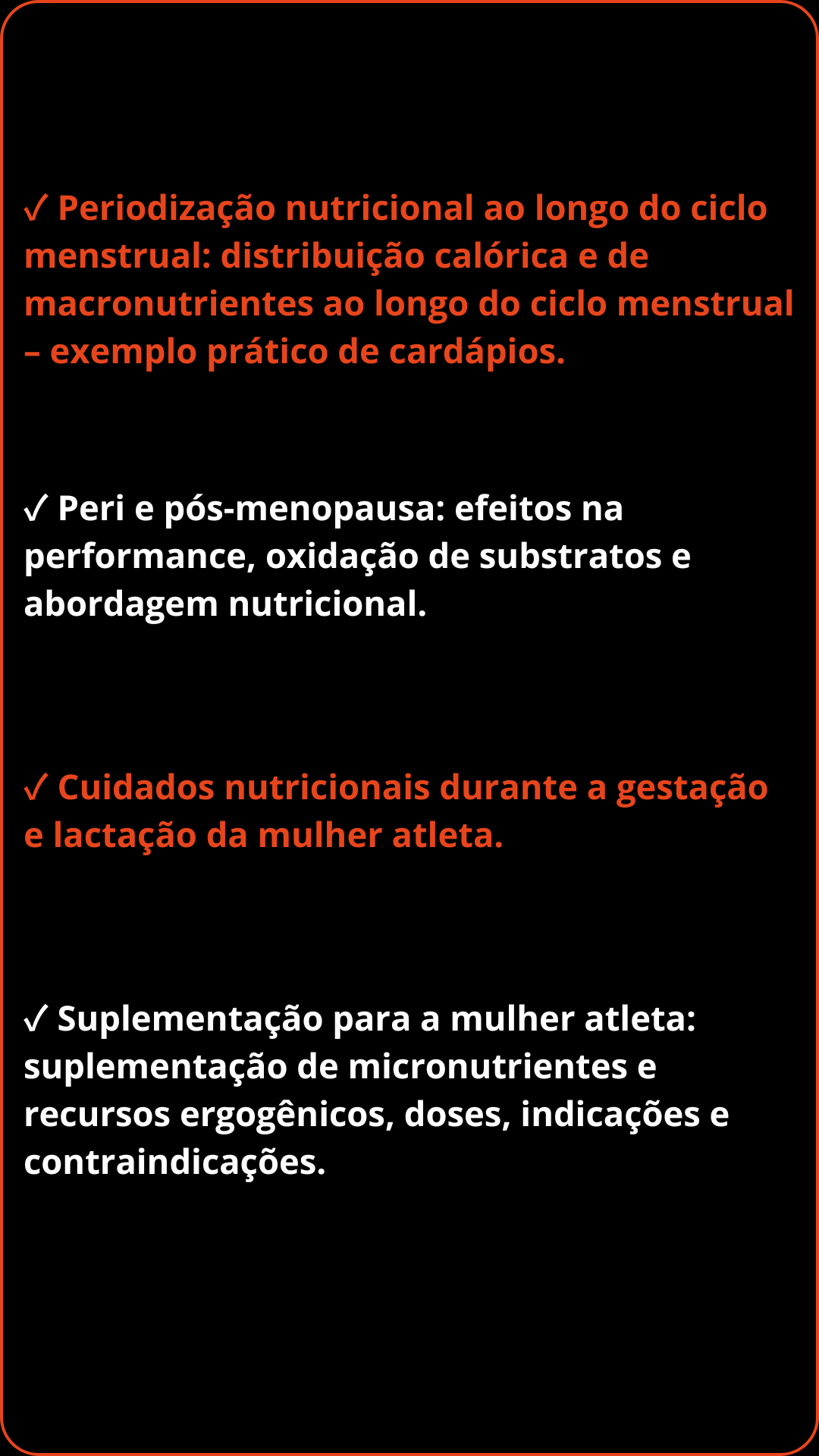 ✓ Periodização nutricional ao longo do ciclo menstrual: distribuição calórica e de macronutrientes ao longo do ciclo menstrual – exemplo prático de cardápios.

✓ Peri e pós-menopausa: efeitos na performance, oxidação de substratos e abordagem nutricional.

✓ Cuidados nutricionais durante a gestação e lactação da mulher atleta.

✓ Suplementação para a mulher atleta: suplementação de micronutrientes e recursos ergogênicos, doses, indicações e contraindicações.